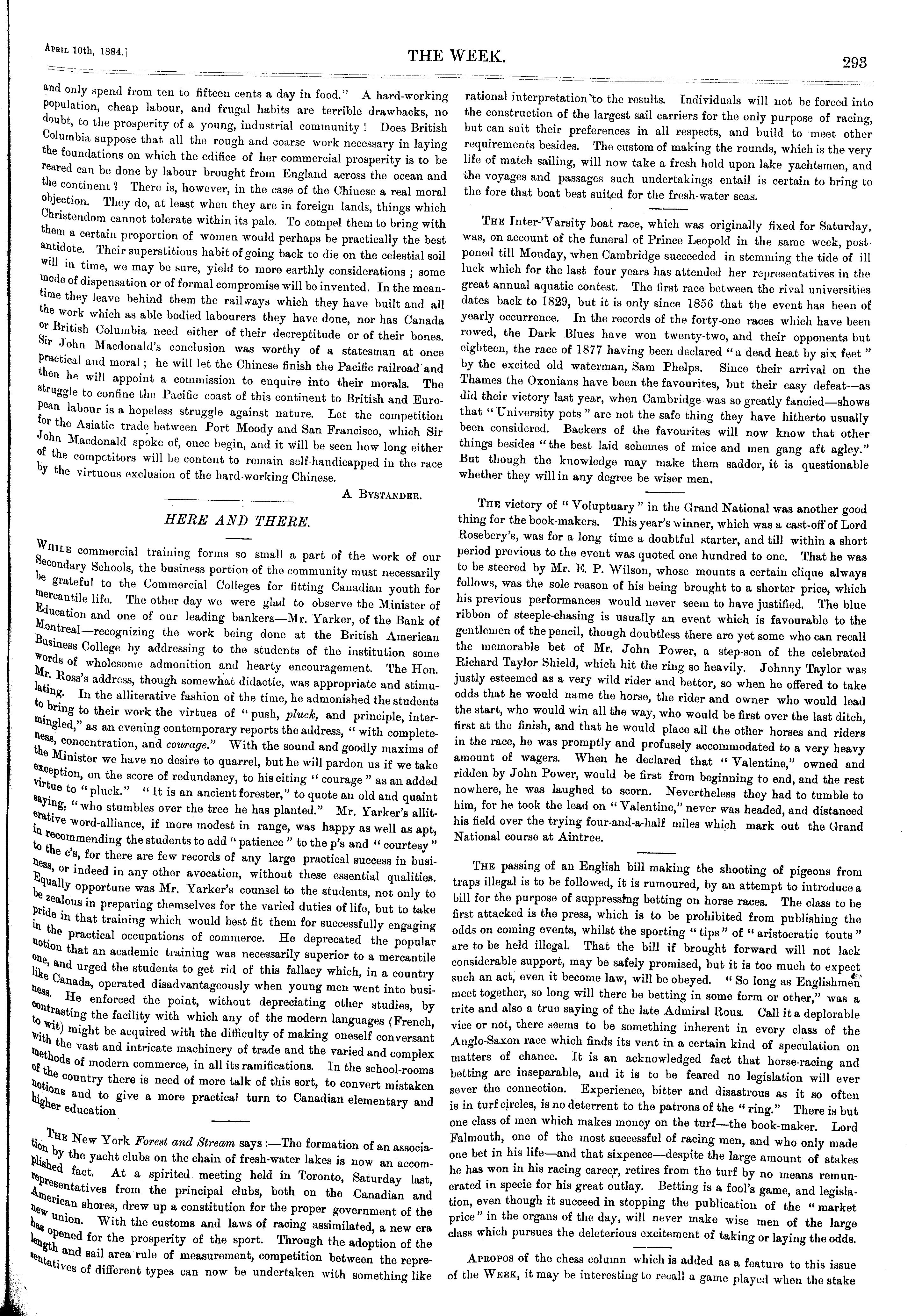 April 10th, 1884.]

THE WEEK.

293

and only spend from ten to fifteen cents a day in food." A hard-working population, cheap labour, and frugal habits are terrible drawbacks, no doubt, to the prosperity of a young, industrial community! Does British Columbia suppose that all the rough and coarse work necessary in laying the foundations on which the edifice of her commercial prosperity is to be reared can be done by labour brought from England across the ocean and the continent? There is, however, in the case of the Chinese a real moral objection. They do, at least when they are in foreign lands, things which Christendom cannot tolerate within its pale. To compel them to bring with them a certain proportion of women would perhaps be practically the best antidote. Their superstitious habit of going back to die on the celestial soil will in time, we may be sure, yield to more earthly considerations; some mode of dispensation or of formal compromise will be invented. In the meantime they leave behind them the railways which they have built and all the work which as able bodied labourers they have done, nor has Canada or British Columbia need either of their decreptitude or of their bones. Sir John Macdonald's conclusion was worthy of a statesman at once practical and moral; he will let the Chinese finish the Pacific railroad and then he will appoint a commission to enquire into their morals. The struggle to confine the Pacific coast of this continent to British and European labour is a hopeless struggle against nature. Let the competition for the Asiatic trade between Port Moody and San Francisco, which Sir John Macdonald spoke of, once begin, and it will be seen how long either of the competitors will be content to remain self-handicapped in the race by the virtuous exclusion of the hard-working Chinese.

A Bystander.

HERE AND THERE.

While commercial training forms so small a part of the work of our Secondary Schools, the business portion of the community must necessarily be grateful to the Commercial Colleges for fitting Canadian youth for mercantile life. The other day we were glad to observe the Minister of Education and one of our leading bankers—Mr. Yarker, of the Bank of Montreal—recognizing the work being done at the British American Business College by addressing to the students of the institution some words of wholesome admonition and hearty encouragement. The Hon. Mr. Ross's address, though somewhat didactic, was appropriate and stimulating. In the alliterative fashion of the time, he admonished the students to bring to their work the virtues of "push, pluck, and principle, intermingled," as an evening contemporary reports the address, "with completeness, concentration, and courage." With the sound and goodly maxims of the Minister we have no desire to quarrel, but he will pardon us if we take exception, on the score of redundancy, to his citing "courage" as an added virtue to "pluck." "It is an ancient forester," to quote an old and quaint saying, "who stumbles over the tree he has planted." Mr. Yarker's alliterative word-alliance, if more modest in range, was happy as well as apt, in recommending the students to add "patience" to the p's and "courtesy" to the c's, for there are few records of any large practical success in business, or indeed in any other avocation, without these essential qualities. Equally opportune was Mr. Yarker's counsel to the students, not only to be zealous in preparing themselves for the varied duties of life, but to take pride in that training which would best fit them for successfully engaging in the practical occupations of commerce. He deprecated the popular notion that an academic training was necessarily superior to a mercantile one, and urged the students to get rid of this fallacy which, in a country like Canada, operated disadvantageously when young men went into business. He enforced the point, without depreciating other studies, by contrasting the facility with which any of the modern languages (French, to wit) might be acquired with the difficulty of making oneself conversant with the vast and intricate machinery of trade and the varied and complex methods of modern commerce, in all its ramifications. In the school-rooms of the country there is need of more talk of this sort, to convert mistaken notions and to give a more practical turn to Canadian elementary and higher education

The New York Forest and Stream says:—The formation of an association by the yacht clubs on the chain of fresh-water lakes is now an accomplished fact. At a spirited meeting held in Toronto, Saturday last, representatives from the principal clubs, both on the Canadian and American shores, drew up a constitution for the proper government of the new union. With the customs and laws of racing assimilated, a new era has opened for the prosperity of the sport. Through the adoption of the length and sail area rule of measurement, competition between the representatives of different types can now be undertaken with something like rational interpretation to the results. Individuals will not be forced into the construction of the largest sail carriers for the only purpose of racing, but can suit their preferences in all respects, and build to meet other requirements besides. The custom of making the rounds, which is the very life of match sailing, will now take a fresh hold upon lake yachtsmen, and the voyages and passages such undertakings entail is certain to bring to the fore that boat best suited for the fresh-water seas.

The Inter-'Varsity boat race, which was originally fixed for Saturday, was, on account of the funeral of Prince Leopold in the same week, postponed till Monday, when Cambridge succeeded in stemming the tide of ill luck which for the last four years has attended her representatives in the great annual aquatic contest. The first race between the rival universities dates back to 1829, but it is only since 1856 that the event has been of yearly occurrence. In the records of the forty-one races which have been rowed, the Dark Blues have won twenty-two, and their opponents but eighteen, the race of 1877 having been declared "a dead heat by six feet" by the excited old waterman, Sam Phelps. Since their arrival on the Thames the Oxonians have been the favourites, but their easy defeat—as did their victory last year, when Cambridge was so greatly fancied—shows that "University pots" are not the safe thing they have hitherto usually been considered. Backers of the favourites will now know that other things besides "the best laid schemes of mice and men gang aft agley." But though the knowledge may make them sadder, it is questionable whether they will in any degree be wiser men.

The victory of "Voluptuary" in the Grand National was another good thing for the book-makers. This year's winner, which was a cast-off of Lord Rosebery's, was for a long time a doubtful starter, and till within a short period previous to the event was quoted one hundred to one. That he was to be steered by Mr. E. P. Wilson, whose mounts a certain clique always follows, was the sole reason of his being brought to a shorter price, which his previous performances would never seem to have justified. The blue ribbon of steeple-chasing is usually an event which is favourable to the gentlemen of the pencil, though doubtless there are yet some who can recall the memorable bet of Mr. John Power, a step-son of the celebrated Richard Taylor Shield, which hit the ring so heavily. Johnny Taylor was justly esteemed as a very wild rider and bettor, so when he offered to take odds that he would name the horse, the rider and owner who would lead the start, who would win all the way, who would be first over the last ditch, first at the finish, and that he would place all the other horses and riders in the race, he was promptly and profusely accommodated to a very heavy amount of wagers. When he declared that "Valentine," owned and ridden by John Power, would be first from beginning to end, and the rest nowhere, he was laughed to scorn. Nevertheless they had to tumble to him, for he took the lead on "Valentine," never was headed, and distanced his field over the trying four-and-a-half miles which mark out the Grand National course at Aintree.

The passing of an English bill making the shooting of pigeons from traps illegal is to be followed, it is rumoured, by an attempt to introduce a bill for the purpose of suppressing betting on horse races. The class to be first attacked is the press, which is to be prohibited from publishing the odds on coming events, whilst the sporting "tips" of "aristocratic touts" are to be held illegal. That the bill if brought forward will not lack considerable support, may be safely promised, but it is too much to expect such an act, even it become law, will be obeyed. "So long as Englishmen meet together, so long will there be betting in some form or other," was a trite and also a true saying of the late Admiral Rous. Call it a deplorable vice or not, there seems to be something inherent in every class of the Anglo-Saxon race which finds its vent in a certain kind of speculation on matters of chance. It is an acknowledged fact that horse-racing and betting are inseparable, and it is to be feared no legislation will ever sever the connection. Experience, bitter and disastrous as it so often is in turf circles, is no deterrent to the patrons of the "ring." There is but one class of men which makes money on the turf—the book-maker. Lord Falmouth, one of the most successful of racing men, and who only made one bet in his life—and that sixpence—despite the large amount of stakes he has won in his racing career, retires from the turf by no means remunerated in specie for his great outlay. Betting is a fool's game, and legislation, even though it succeed in stopping the publication of the "market price" in the organs of the day, will never make wise men of the large class which pursues the deleterious excitement of taking or laying the odds.

Apropos of the chess column which is added as a feature to this issue of the Week, it may be interesting to recall a game played when the stake